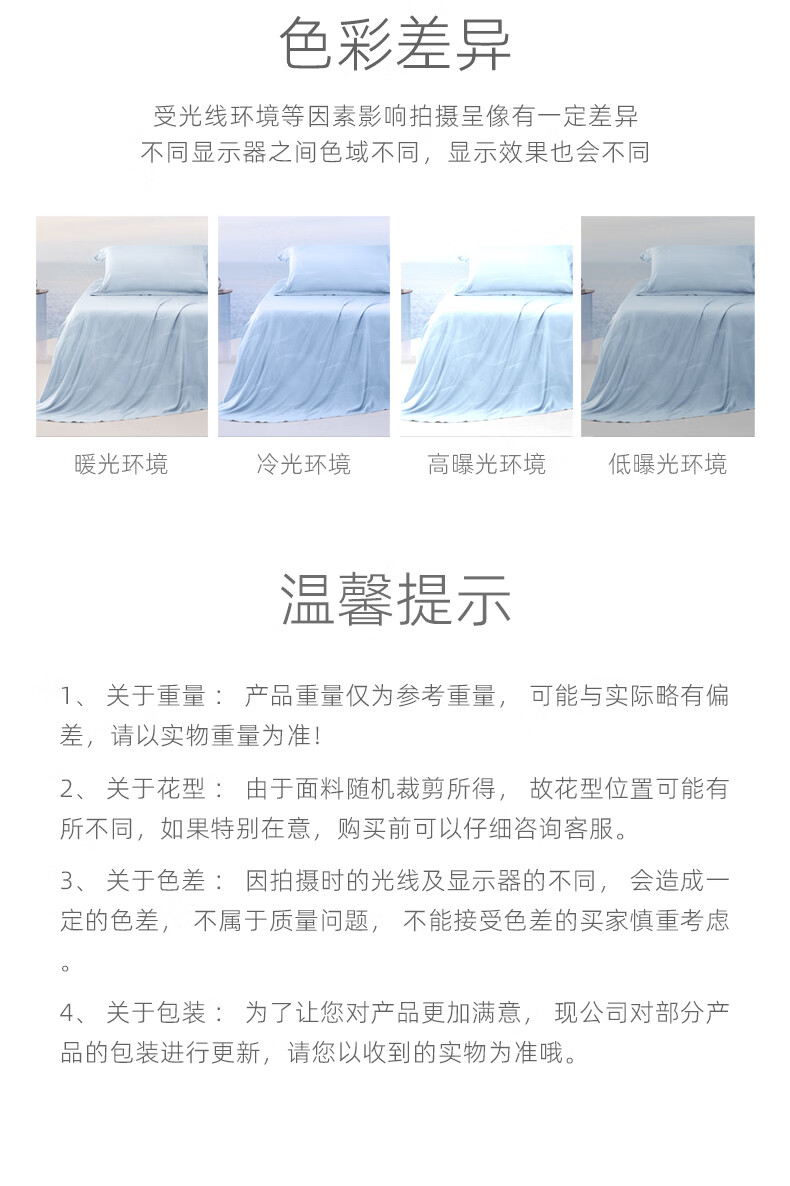 色彩差异

受光线环境等因素影响拍摄呈像有一定差异
不同显示器之间色域不同，显示效果也会不同

暖光环境

冷光环境

高曝光环境

低曝光环境

温馨提示

1、关于重量：产品重量仅为参考重量，可能与实际略有偏差，请以实物重量为准!

2、关于花型：由于面料随机裁剪所得，故花型位置可能有所不同，如果特别在意，购买前可以仔细咨询客服。

3、关于色差：因拍摄时的光线及显示器的不同，会造成一定的色差，不属于质量问题，不能接受色差的买家慎重考虑。

4、关于包装：为了让您对产品更加满意，现公司对部分产品的包装进行更新，请您以收到的实物为准哦。